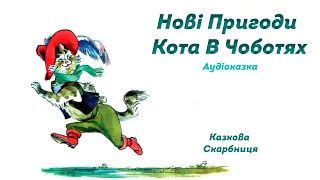 Нові Пригоди Кота В Чоботях

Аудіоказка

Казкова Скарбниця